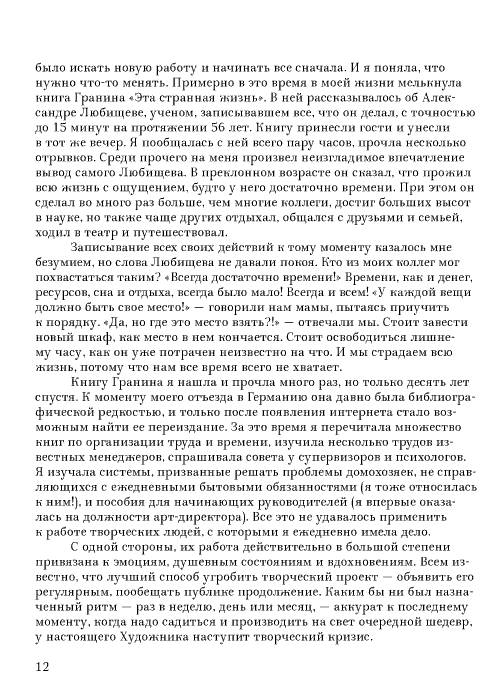 было искать новую работу и начинать все сначала. И я поняла, что нужно что-то менять. Примерно в это время в моей жизни мелькнула книга Гранина «Эта странная жизнь». В ней рассказывалось об Александре Любищеве, ученом, записывавшем все, что он делал, с точностью до 15 минут на протяжении 56 лет. Книгу принесли гости и унесли в тот же вечер. Я пообщалась с ней всего пару часов, прочла несколько отрывков. Среди прочего на меня произвел неизгладимое впечатление вывод самого Любищева. В преклонном возрасте он сказал, что прожил всю жизнь с ощущением, будто у него достаточно времени. При этом он сделал во много раз больше, чем многие коллеги, достиг больших высот в науке, но также чаще других отдыхал, общался с друзьями и семьей, ходил в театр и путешествовал.

Записывание всех своих действий к тому моменту казалось мне безумием, но слова Любищева не давали покоя. Кто из моих коллег мог похвастаться таким? «Всегда достаточно времени!» Времени, как и денег, ресурсов, сна и отдыха, всегда было мало! Всегда и всем! «У каждой вещи должно быть свое место!» — говорили нам мамы, пытаясь приучить к порядку. «Да, но где это место взять?!» — отвечали мы. Стоит завести новый шкаф, как место в нем кончается. Стоит освободиться лишнему часу, как он уже потрачен неизвестно на что. И мы страдаем всю жизнь, потому что нам все время всего не хватает.

Книгу Гранина я нашла и прочла много раз, но только десять лет спустя. К моменту моего отъезда в Германию она давно была библиографической редкостью, и только после появления интернета стало возможным найти ее переиздание. За это время я перечитала множество книг по организации труда и времени, изучила несколько трудов известных менеджеров, спрашивала совета у супервизоров и психологов. Я изучала системы, призванные решать проблемы домохозяек, не справляющихся с ежедневными бытовыми обязанностями (я тоже относилась к ним!), и пособия для начинающих руководителей (я впервые оказалась на должности арт-директора). Все это не удавалось применить к работе творческих людей, с которыми я ежедневно имела дело.

С одной стороны, их работа действительно в большой степени привязана к эмоциям, душевным состояниям и вдохновениям. Всем известно, что лучший способ угробить творческий проект — объявить его регулярным, пообещать публике продолжение. Каким бы ни был назначенный ритм — раз в неделю, день или месяц, — аккурат к последнему моменту, когда надо садиться и производить на свет очередной шедевр, у настоящего Художника наступит творческий кризис.

12